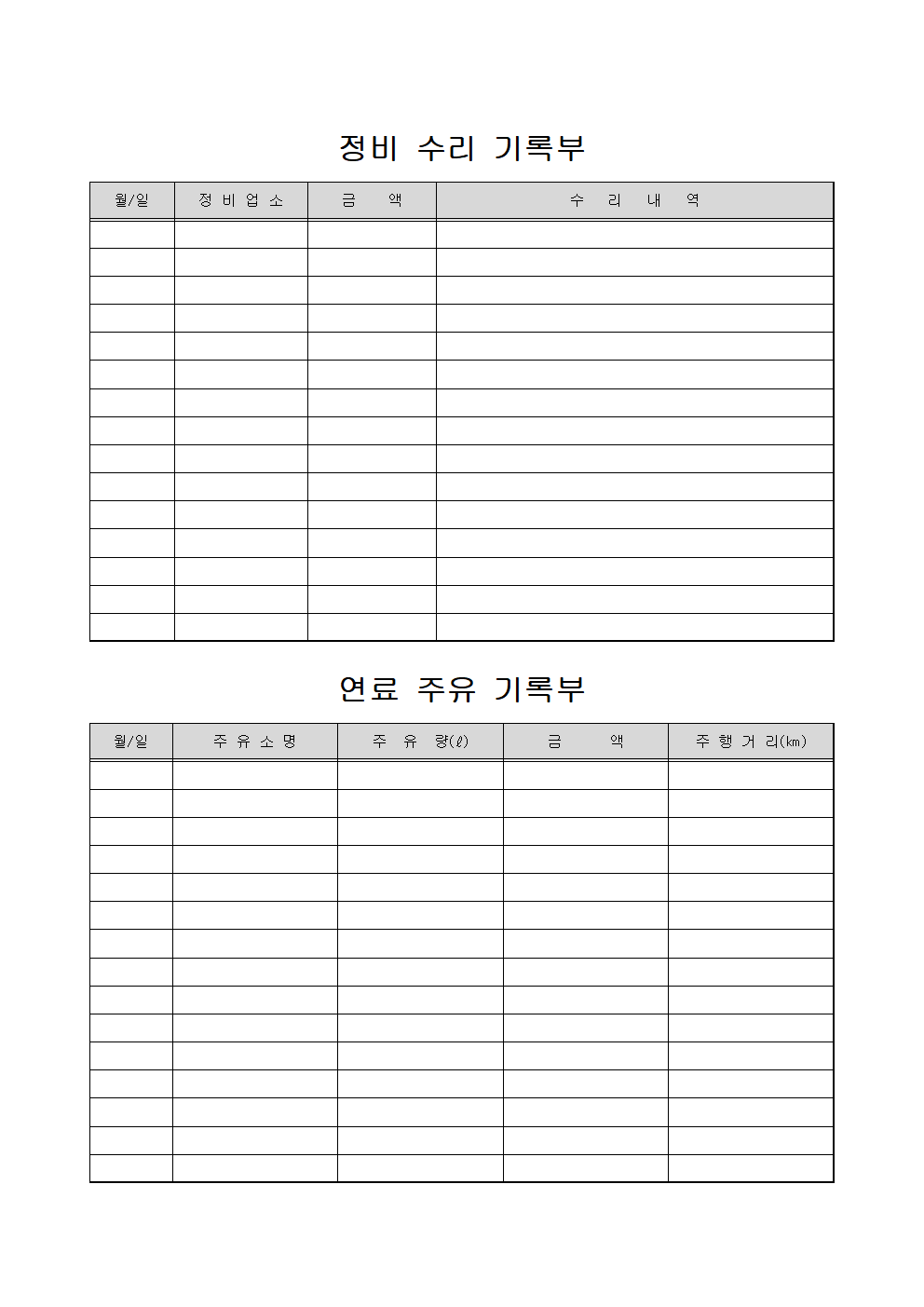 정비 수리 기록부

| 월/일 | 정 비 업 소 | 금 액 | 수 리 내 역 |
|---|---|---|---|
| | | | |
| | | | |
| | | | |
| | | | |
| | | | |
| | | | |
| | | | |
| | | | |
| | | | |
| | | | |
| | | | |
| | | | |
| | | | |
| | | | |
| | | | |

연료 주유 기록부

| 월/일 | 주 유 소 명 | 주 유 량(ℓ) | 금 액 | 주 행 거 리(㎞) |
|---|---|---|---|---|
| | | | | |
| | | | | |
| | | | | |
| | | | | |
| | | | | |
| | | | | |
| | | | | |
| | | | | |
| | | | | |
| | | | | |
| | | | | |
| | | | | |
| | | | | |
| | | | | |
| | | | | |